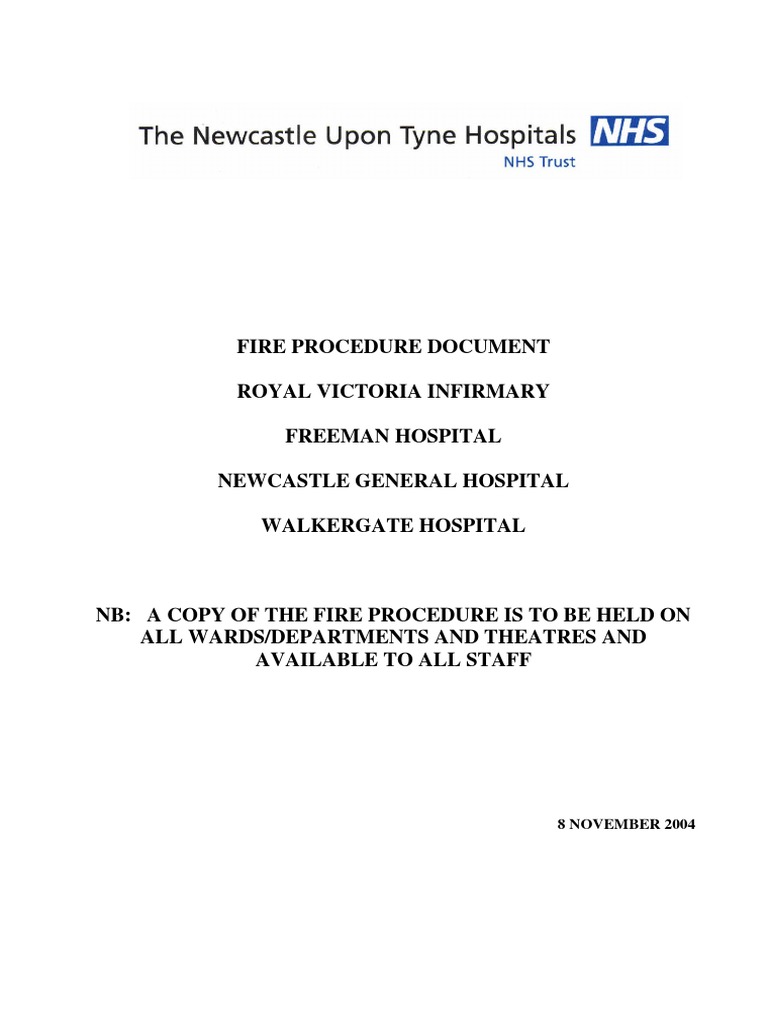 The Newcastle Upon Tyne Hospitals NHS
NHS Trust

FIRE PROCEDURE DOCUMENT

ROYAL VICTORIA INFIRMARY

FREEMAN HOSPITAL

NEWCASTLE GENERAL HOSPITAL

WALKERGATE HOSPITAL

NB: A COPY OF THE FIRE PROCEDURE IS TO BE HELD ON ALL WARDS/DEPARTMENTS AND THEATRES AND AVAILABLE TO ALL STAFF

8 NOVEMBER 2004